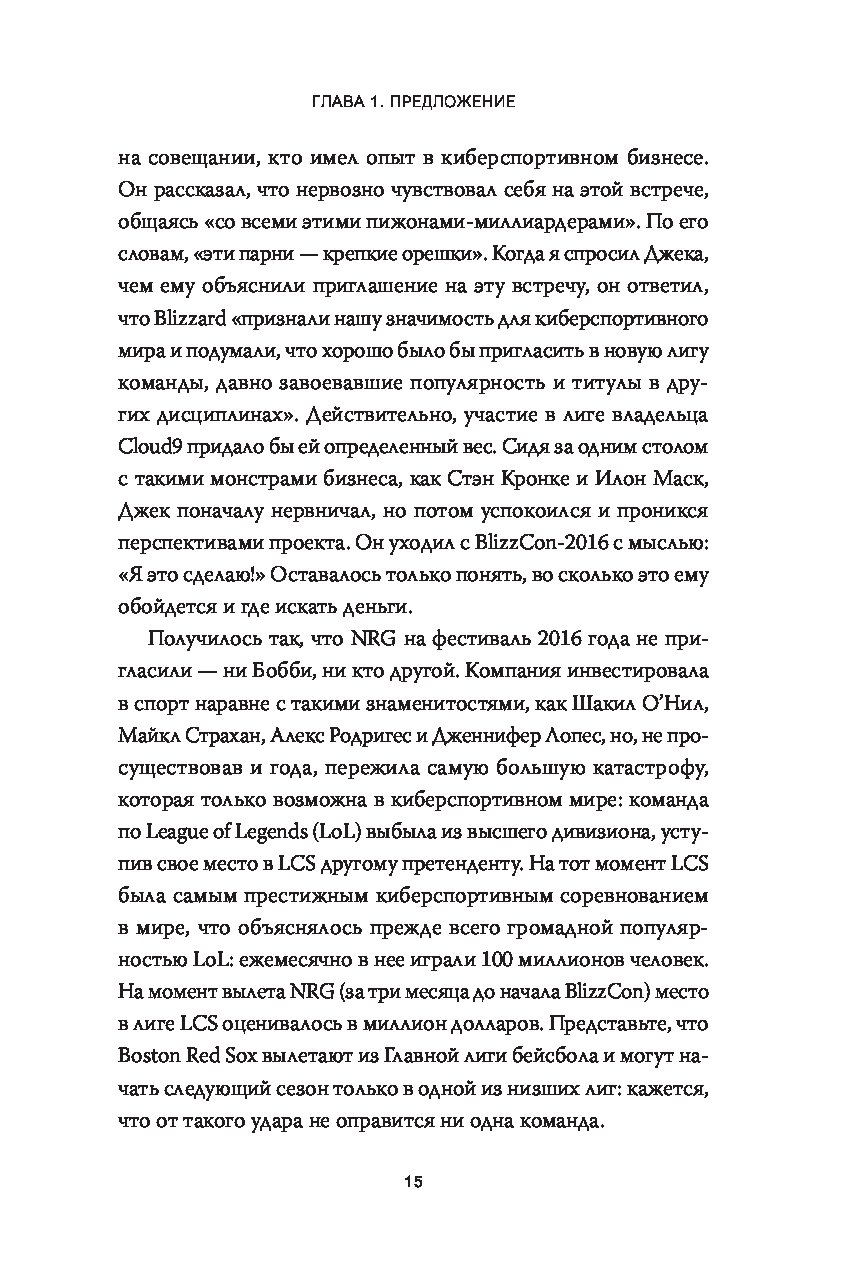 ГЛАВА 1. ПРЕДЛОЖЕНИЕ

на совещании, кто имел опыт в киберспортивном бизнесе. Он рассказал, что нервозно чувствовал себя на этой встрече, общаясь «со всеми этими пижонами-миллиардерами». По его словам, «эти парни — крепкие орешки». Когда я спросил Джека, чем ему объяснили приглашение на эту встречу, он ответил, что Blizzard «признали нашу значимость для киберспортивного мира и подумали, что хорошо было бы пригласить в новую лигу команды, давно завоевавшие популярность и титулы в других дисциплинах». Действительно, участие в лиге владельца Cloud9 придало бы ей определенный вес. Сидя за одним столом с такими монстрами бизнеса, как Стэн Кронке и Илон Маск, Джек поначалу нервничал, но потом успокоился и проникся перспективами проекта. Он уходил с BlizzCon-2016 с мыслью: «Я это сделаю!» Оставалось только понять, во сколько это ему обойдется и где искать деньги.

Получилось так, что NRG на фестиваль 2016 года не пригласили — ни Бобби, ни кто другой. Компания инвестировала в спорт наравне с такими знаменитостями, как Шакил О'Нил, Майкл Страхан, Алекс Родригес и Дженнифер Лопес, но, не просуществовав и года, пережила самую большую катастрофу, которая только возможна в киберспортивном мире: команда по League of Legends (LoL) выбыла из высшего дивизиона, уступив свое место в LCS другому претенденту. На тот момент LCS была самым престижным киберспортивным соревнованием в мире, что объяснялось прежде всего громадной популярностью LoL: ежемесячно в нее играли 100 миллионов человек. На момент вылета NRG (за три месяца до начала BlizzCon) место в лиге LCS оценивалось в миллион долларов. Представьте, что Boston Red Sox вылетают из Главной лиги бейсбола и могут начать следующий сезон только в одной из низших лиг: кажется, что от такого удара не оправится ни одна команда.

15